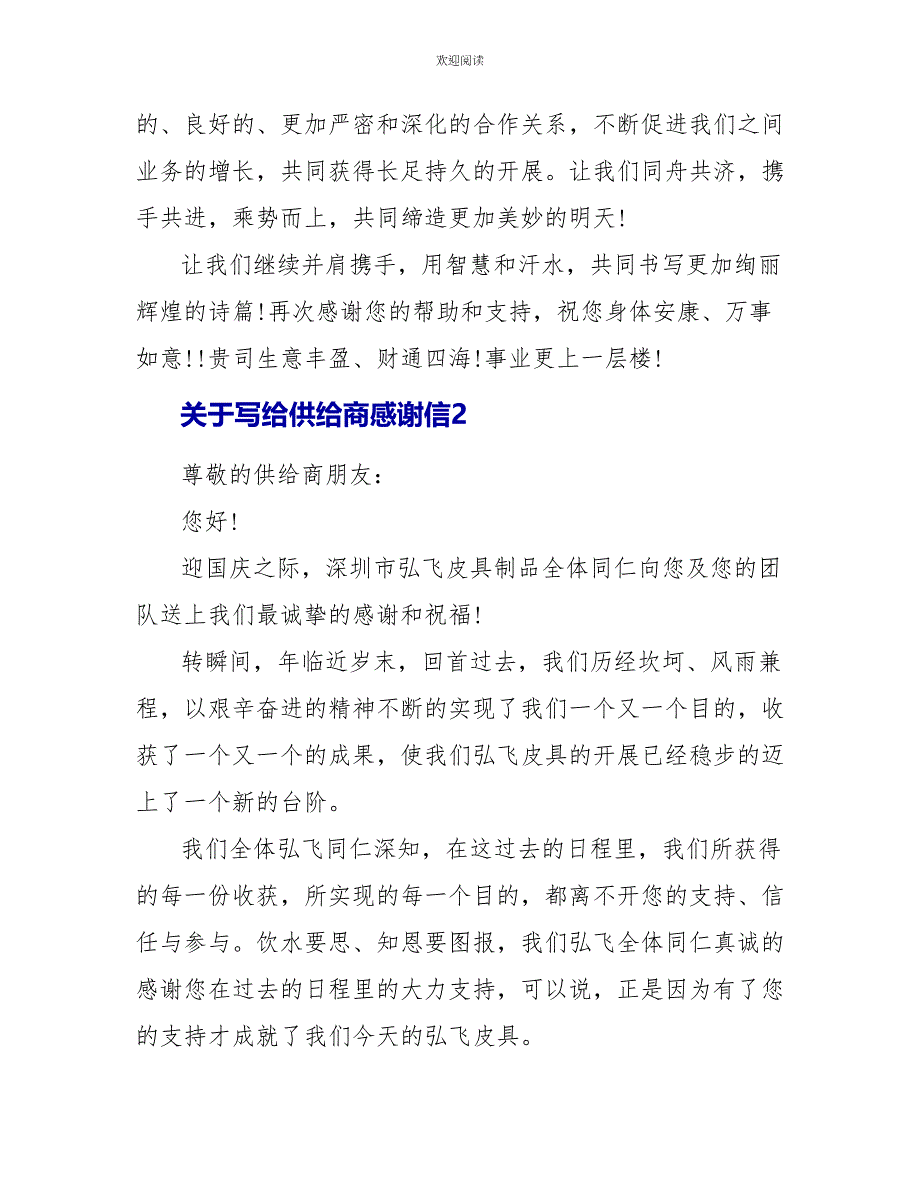 欢迎阅读

的、良好的、更加严密和深化的合作关系，不断促进我们之间业务的增长，共同获得长足持久的开展。让我们同舟共济，携手共进，乘势而上，共同缔造更加美妙的明天！

让我们继续并肩携手，用智慧和汗水，共同书写更加绚丽辉煌的诗篇！再次感谢您的帮助和支持，祝您身体安康、万事如意！！贵司生意丰盈、财通四海！事业更上一层楼！

关于写给供给商感谢信2

尊敬的供给商朋友：

您好！

迎国庆之际，深圳市弘飞皮具制品全体同仁向您及您的团队送上我们最诚挚的感谢和祝福！

转瞬间，年临近岁末，回首过去，我们历经坎坷、风雨兼程，以艰辛奋进的精神不断的实现了我们一个又一个目的，收获了一个又一个的成果，使我们弘飞皮具的开展已经稳步的迈上了一个新的台阶。

我们全体弘飞同仁深知，在这过去的日程里，我们所获得的每一份收获，所实现的每一个目的，都离不开您的支持、信任与参与。饮水要思、知恩要图报，我们弘飞全体同仁真诚的感谢您在过去的日程里的大力支持，可以说，正是因为有了您的支持才成就了我们今天的弘飞皮具。